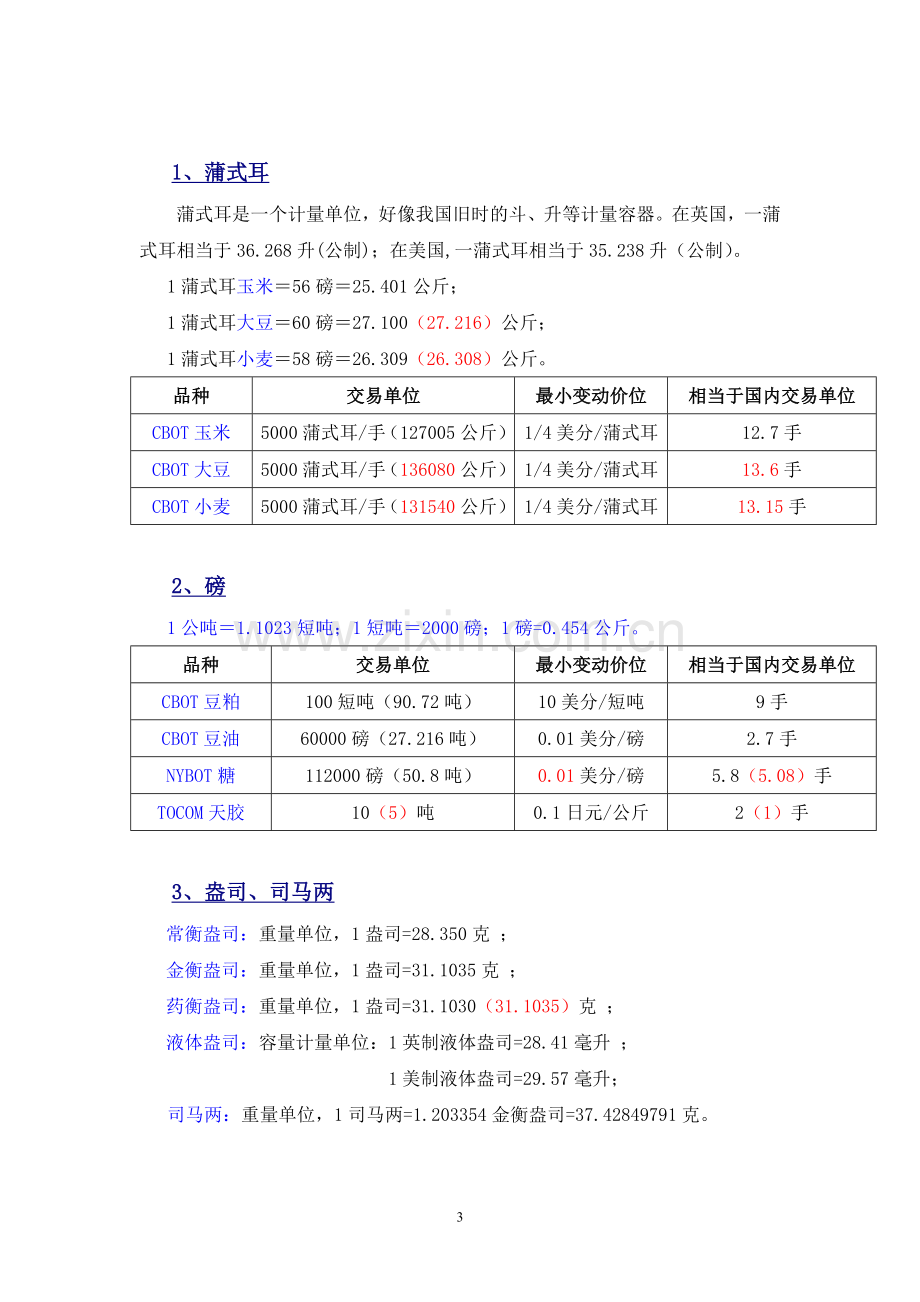 1、蒲式耳

蒲式耳是一个计量单位，好像我国旧时的斗、升等计量容器。在英国，一蒲式耳相当于36.268升（公制）；在美国,一蒲式耳相当于35.238升（公制）。

1蒲式耳玉米＝56磅＝25.401公斤；

1蒲式耳大豆＝60磅＝27.100（27.216）公斤；

1蒲式耳小麦＝58磅＝26.309（26.308）公斤。

| 品种 | 交易单位 | 最小变动价位 | 相当于国内交易单位 |
|---|---|---|---|
| CBOT玉米 | 5000蒲式耳/手（127005公斤） | 1/4美分/蒲式耳 | 12.7手 |
| CBOT大豆 | 5000蒲式耳/手（136080公斤） | 1/4美分/蒲式耳 | 13.6手 |
| CBOT小麦 | 5000蒲式耳/手（131540公斤） | 1/4美分/蒲式耳 | 13.15手 |

2、磅

1公吨＝1.1023短吨；1短吨＝2000磅；1磅=0.454公斤。

| 品种 | 交易单位 | 最小变动价位 | 相当于国内交易单位 |
|---|---|---|---|
| CBOT豆粕 | 100短吨（90.72吨） | 10美分/短吨 | 9手 |
| CBOT豆油 | 60000磅（27.216吨） | 0.01美分/磅 | 2.7手 |
| NYBOT糖 | 112000磅（50.8吨） | 0.01美分/磅 | 5.8（5.08）手 |
| TOCOM天胶 | 10（5）吨 | 0.1日元/公斤 | 2（1）手 |

3、盎司、司马两

常衡盎司：重量单位，1盎司=28.350克 ；

金衡盎司：重量单位，1盎司=31.1035克 ；

药衡盎司：重量单位，1盎司=31.1030（31.1035）克 ；

液体盎司：容量计量单位：1英制液体盎司=28.41毫升 ；
1美制液体盎司=29.57毫升；

司马两：重量单位，1司马两=1.203354金衡盎司=37.42849791克。

3

www.zixin.com.cn